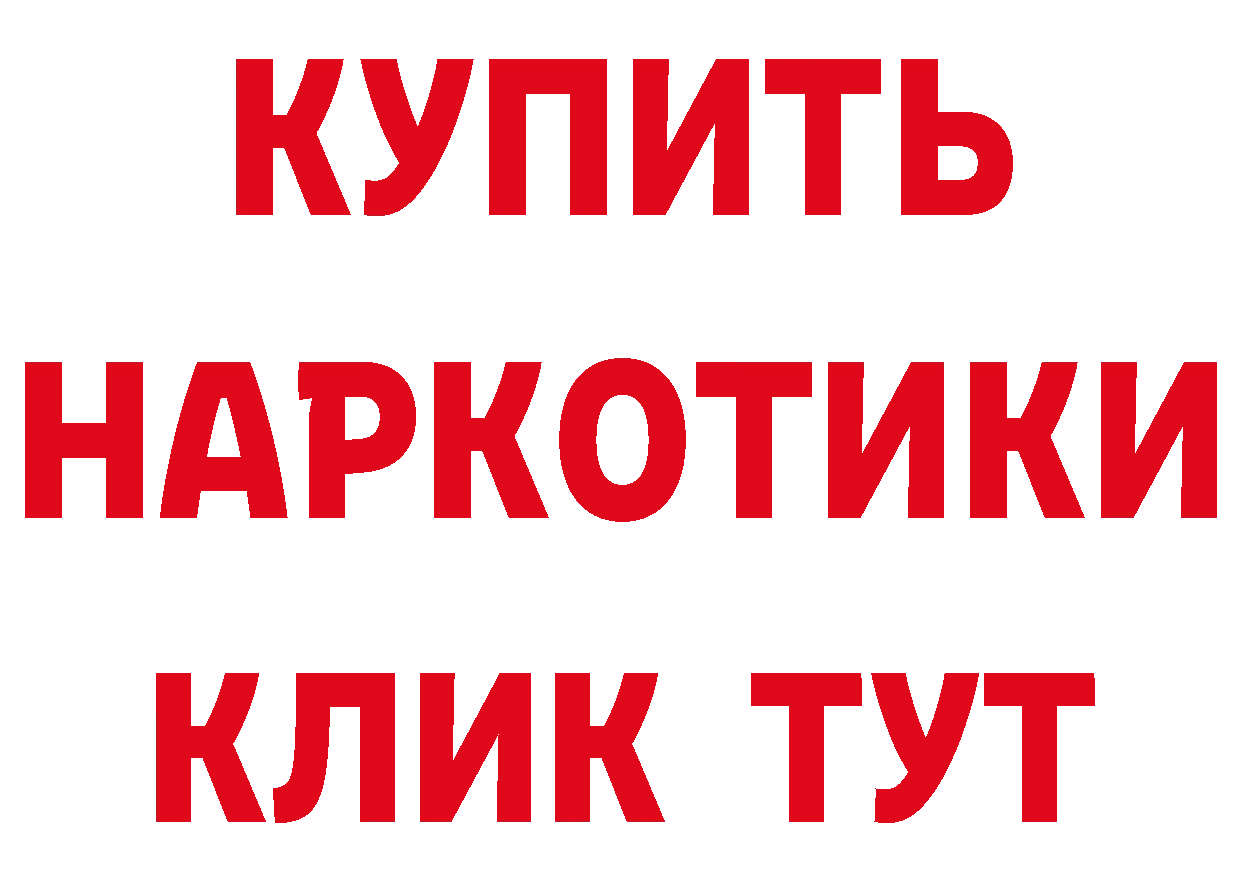 КУПИТЬ
НАРКОТИКИ
КЛИК ТУТ